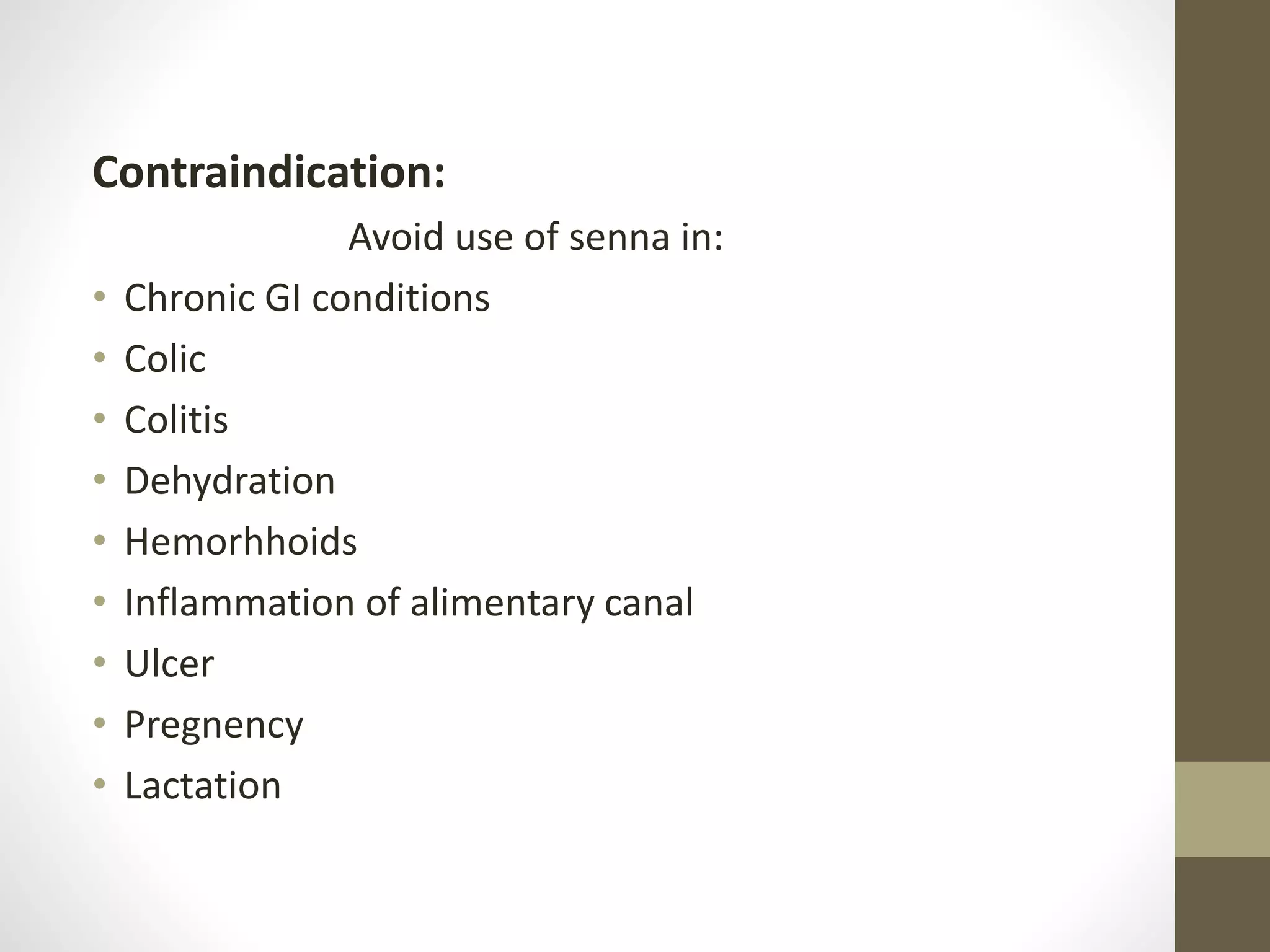 Contraindication:

Avoid use of senna in:

• Chronic GI conditions
• Colic
• Colitis
• Dehydration
• Hemorhhoids
• Inflammation of alimentary canal
• Ulcer
• Pregnency
• Lactation